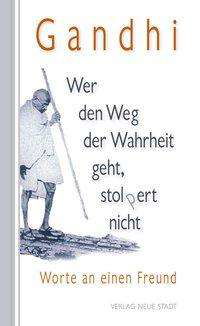 Gandhi

Wer den Weg der Wahrheit geht, stolpert nicht

Worte an einen Freund

VERLAG NEUE STADT